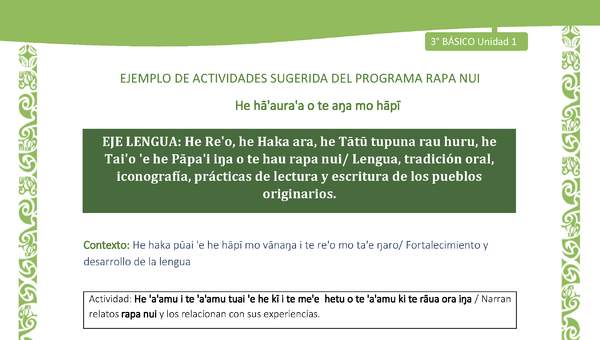 3° BÁSICO Unidad 1

EJEMPLO DE ACTIVIDADES SUGERIDA DEL PROGRAMA RAPA NUI

He hā'aura'a o te aŋa mo hāpī

EJE LENGUA: He Re'o, he Haka ara, he Tātū tupuna rau huru, he Tai'o 'e he Pāpa'i iŋa o te hau rapa nui/ Lengua, tradición oral, iconografía, prácticas de lectura y escritura de los pueblos originarios.

Contexto: He haka pūai 'e he hāpī mo vānaŋa i te re'o mo ta'e ŋaro/ Fortalecimiento y desarrollo de la lengua

Actividad: He 'a'amu i te 'a'amu tuai 'e he kī i te me'e hetu o te 'a'amu ki te rāua ora iŋa / Narran relatos rapa nui y los relacionan con sus experiencias.